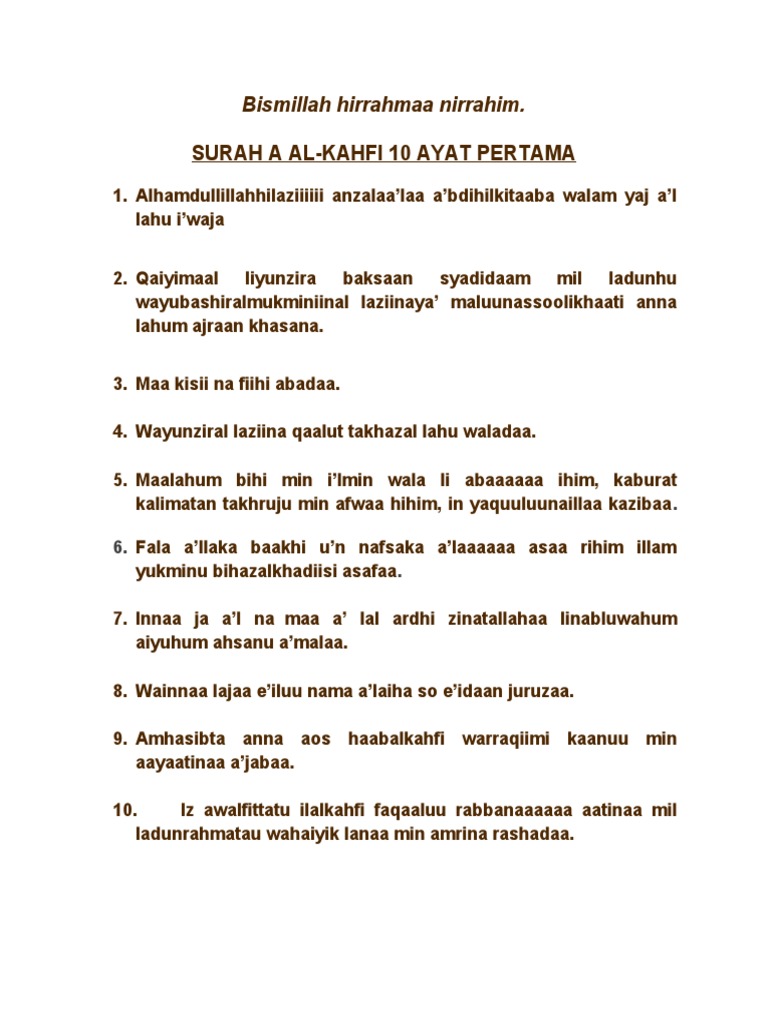 Bismillah hirrahmaa nirrahim.

SURAH A AL-KAHFI 10 AYAT PERTAMA

1. Alhamdullillahhilaziiiiii anzalaa'laa a'bdihilkitaaba walam yaj a'l lahu i'waja

2. Qaiyimaal liyunzira baksaan syadidaam mil ladunhu wayubashiralmukminiinal laziinaya' maluunassoolikhaati anna lahum ajraan khasana.

3. Maa kisii na fiihi abadaa.

4. Wayunziral laziina qaalut takhazal lahu waladaa.

5. Maalahum bihi min i'lmin wala li abaaaaaa ihim, kaburat kalimatan takhruju min afwaa hihim, in yaquuluunaillaa kazibaa.

6. Fala a'llaka baakhi u'n nafsaka a'laaaaaa asaa rihim illam yukminu bihazalkhadiisi asafaa.

7. Innaa ja a'l na maa a' lal ardhi zinatallahaa linabluwahum aiyuhum ahsanu a'malaa.

8. Wainnaa lajaa e'iluu nama a'laiha so e'idaan juruzaa.

9. Amhasibta anna aos haabalkahfi warraqiimi kaanuu min aayaatinaa a'jabaa.

10. Iz awalfittatu ilalkahfi faqaaluu rabbanaaaaaa aatinaa mil ladunrahmatau wahaiyik lanaa min amrina rashadaa.